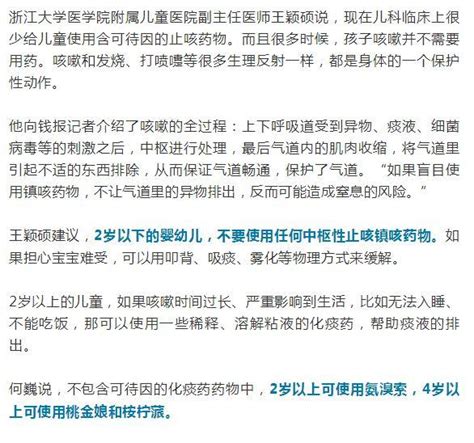 浙江大学医学院附属儿童医院副主任医师王颖硕说，现在儿科临床上很少给儿童使用含可待因的止咳药物。而且很多时候，孩子咳嗽并不需要用药。咳嗽和发烧、打喷嚏等很多生理反射一样，都是身体的一个保护性动作。

他向钱报记者介绍了咳嗽的全过程：上下呼吸道受到异物、痰液、细菌病毒等的刺激之后，中枢进行处理，最后气道内的肌肉收缩，将气道里引起不适的东西排除，从而保证气道畅通，保护了气道。“如果盲目使用镇咳药物，不让气道里的异物排出，反而可能造成窒息的风险。”

王颖硕建议，2岁以下的婴幼儿，不要使用任何中枢性止咳镇咳药物。如果担心宝宝难受，可以用叩背、吸痰、雾化等物理方式来缓解。

2岁以上的儿童，如果咳嗽时间过长、严重影响到生活，比如无法入睡、不能吃饭，那可以使用一些稀释、溶解粘液的化痰药，帮助痰液的排出。

何巍说，不包含可待因的化痰药药物中，2岁以上可使用氨溴索，4岁以上可使用桃金娘和桉柠蒎。